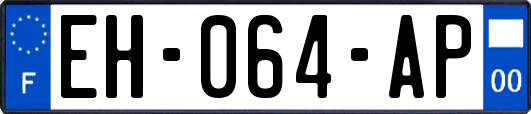 F
EH-064-AP
00